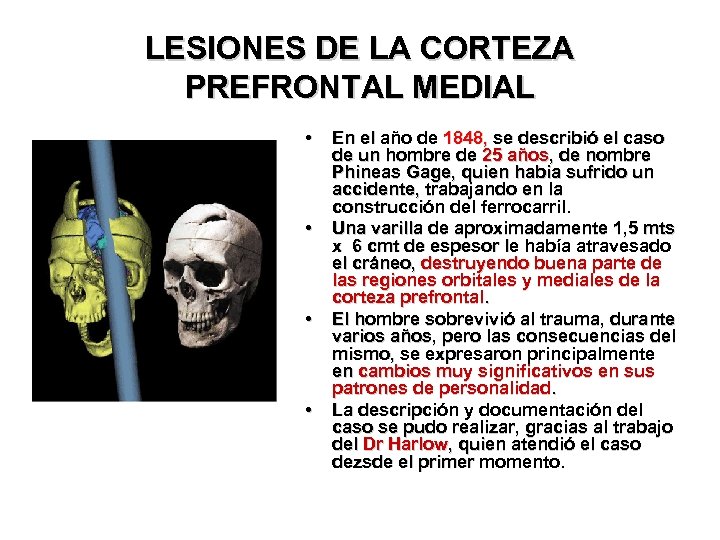 LESIONES DE LA CORTEZA PREFRONTAL MEDIAL

• En el año de 1848, se describió el caso de un hombre de 25 años, de nombre Phineas Gage, quien habia sufrido un accidente, trabajando en la construcción del ferrocarril.

• Una varilla de aproximadamente 1,5 mts x 6 cmt de espesor le había atravesado el cráneo, destruyendo buena parte de las regiones orbitales y mediales de la corteza prefrontal.

• El hombre sobrevivió al trauma, durante varios años, pero las consecuencias del mismo, se expresaron principalmente en cambios muy significativos en sus patrones de personalidad.

• La descripción y documentación del caso se pudo realizar, gracias al trabajo del Dr Harlow, quien atendió el caso dezsde el primer momento.